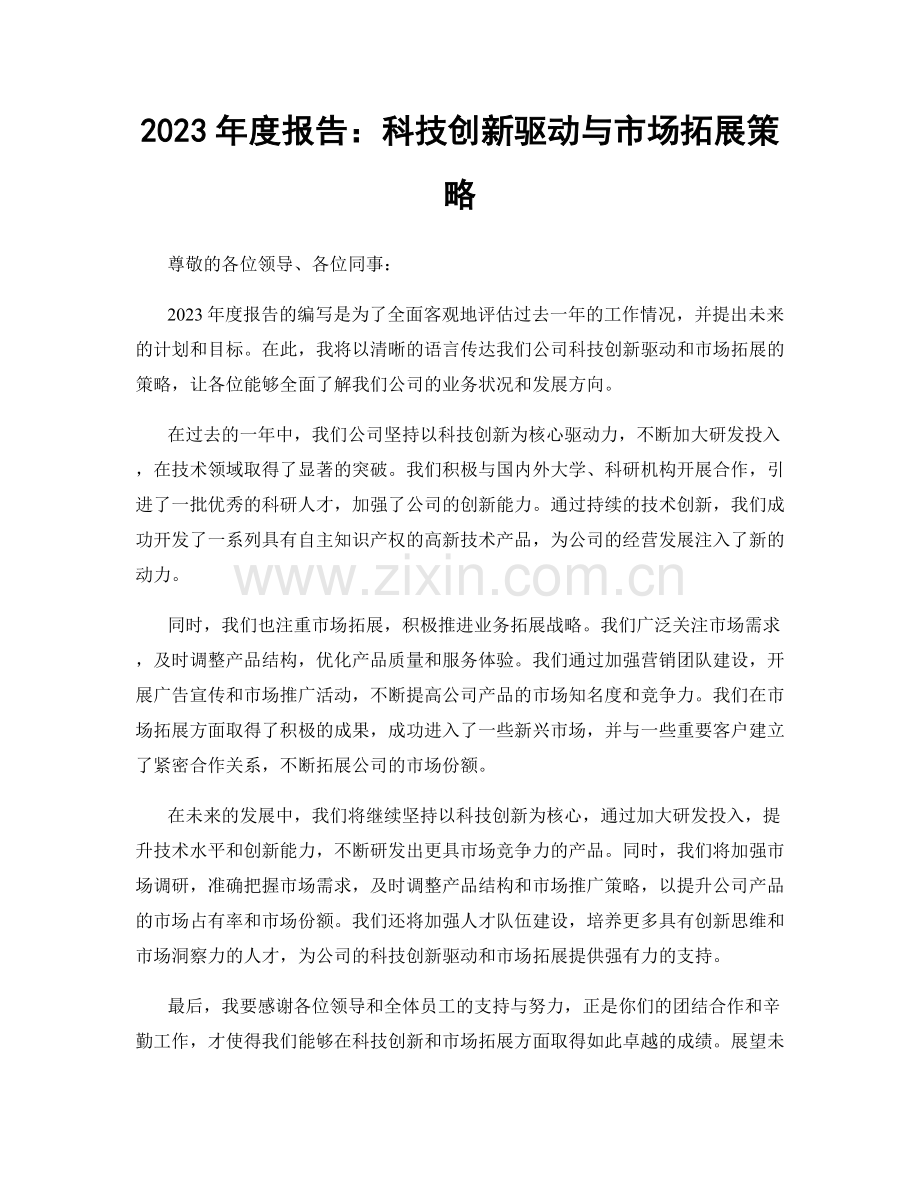 2023年度报告：科技创新驱动与市场拓展策略

尊敬的各位领导、各位同事：

2023年度报告的编写是为了全面客观地评估过去一年的工作情况，并提出未来的计划和目标。在此，我将以清晰的语言传达我们公司科技创新驱动和市场拓展的策略，让各位能够全面了解我们公司的业务状况和发展方向。

在过去的一年中，我们公司坚持以科技创新为核心驱动力，不断加大研发投入，在技术领域取得了显著的突破。我们积极与国内外大学、科研机构开展合作，引进了一批优秀的科研人才，加强了公司的创新能力。通过持续的技术创新，我们成功开发了一系列具有自主知识产权的高新技术产品，为公司的经营发展注入了新的动力。

同时，我们也注重市场拓展，积极推进业务拓展战略。我们广泛关注市场需求，及时调整产品结构，优化产品质量和服务体验。我们通过加强营销团队建设，开展广告宣传和市场推广活动，不断提高公司产品的市场知名度和竞争力。我们在市场拓展方面取得了积极的成果，成功进入了一些新兴市场，并与一些重要客户建立了紧密合作关系，不断拓展公司的市场份额。

在未来的发展中，我们将继续坚持以科技创新为核心，通过加大研发投入，提升技术水平和创新能力，不断研发出更具市场竞争力的产品。同时，我们将加强市场调研，准确把握市场需求，及时调整产品结构和市场推广策略，以提升公司产品的市场占有率和市场份额。我们还将加强人才队伍建设，培养更多具有创新思维和市场洞察力的人才，为公司的科技创新驱动和市场拓展提供强有力的支持。

最后，我要感谢各位领导和全体员工的支持与努力，正是你们的团结合作和辛勤工作，才使得我们能够在科技创新和市场拓展方面取得如此卓越的成绩。展望未

www.zixin.com.cn